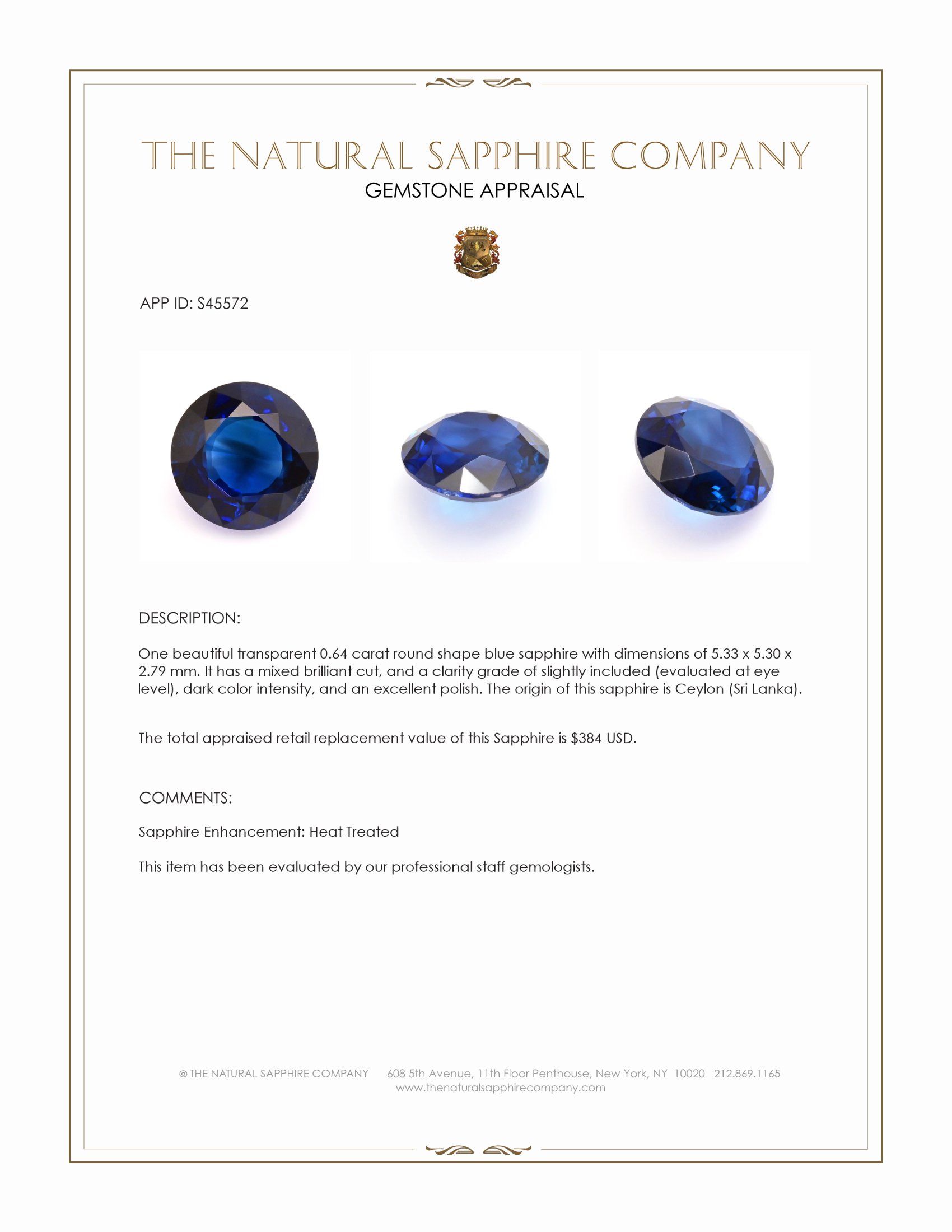 THE NATURAL SAPPHIRE COMPANY

GEMSTONE APPRAISAL

APP ID: S45572

DESCRIPTION:

One beautiful transparent 0.64 carat round shape blue sapphire with dimensions of 5.33 x 5.30 x 2.79 mm. It has a mixed brilliant cut, and a clarity grade of slightly included (evaluated at eye level), dark color intensity, and an excellent polish. The origin of this sapphire is Ceylon (Sri Lanka).

The total appraised retail replacement value of this Sapphire is $384 USD.

COMMENTS:

Sapphire Enhancement: Heat Treated

This item has been evaluated by our professional staff gemologists.

© THE NATURAL SAPPHIRE COMPANY 608 5th Avenue, 11th Floor Penthouse, New York, NY 10020 212.869.1165
www.thenaturalsapphirecompany.com